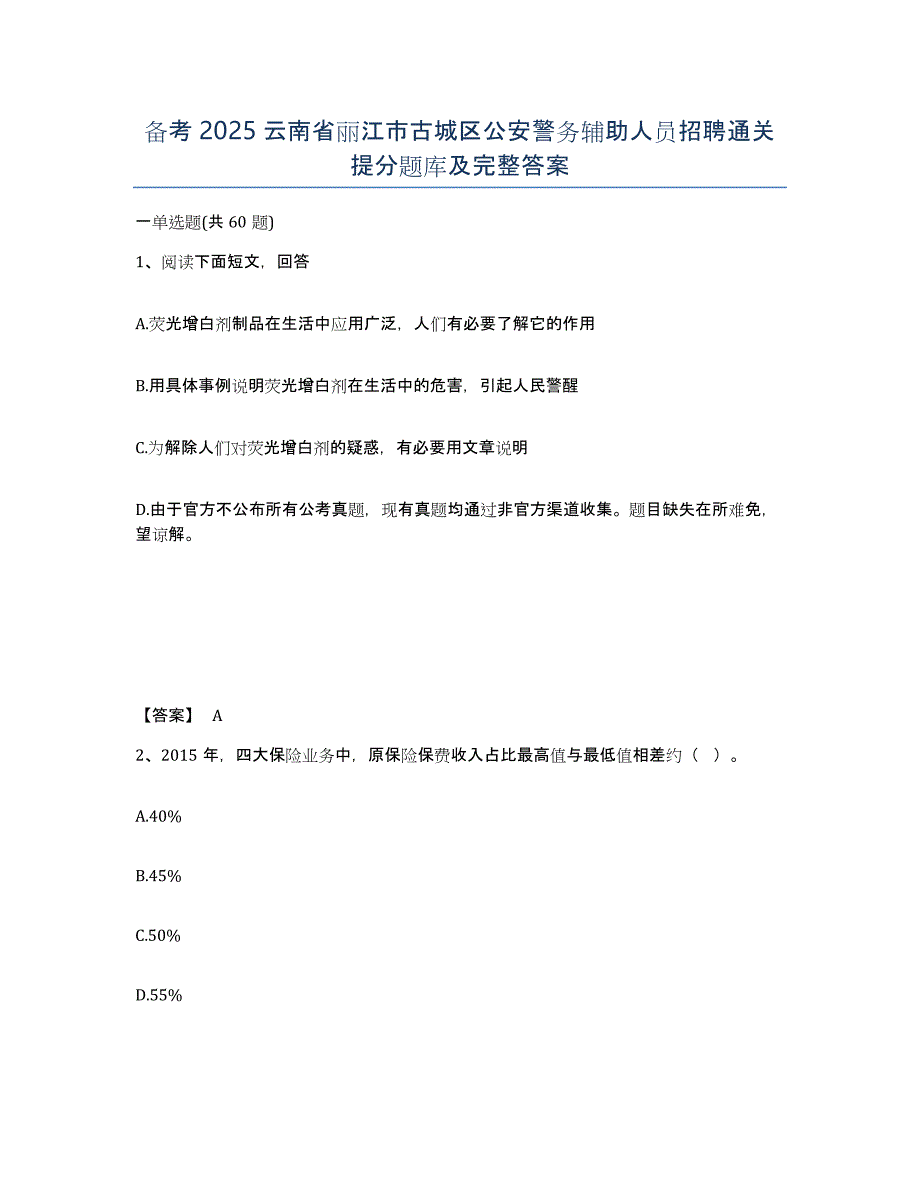 备考 2025 云南省丽江市古城区公安警务辅助人员招聘通关提分题库及完整答案

一单选题(共 60 题)

1、阅读下面短文，回答

A.荧光增白剂制品在生活中应用广泛，人们有必要了解它的作用

B.用具体事例说明荧光增白剂在生活中的危害，引起人民警醒

C.为解除人们对荧光增白剂的疑惑，有必要用文章说明

D.由于官方不公布所有公考真题，现有真题均通过非官方渠道收集。题目缺失在所难免，望谅解。

【答案】 A

2、2015 年，四大保险业务中，原保险保费收入占比最高值与最低值相差约（ ）。

A.40%

B.45%

C.50%

D.55%